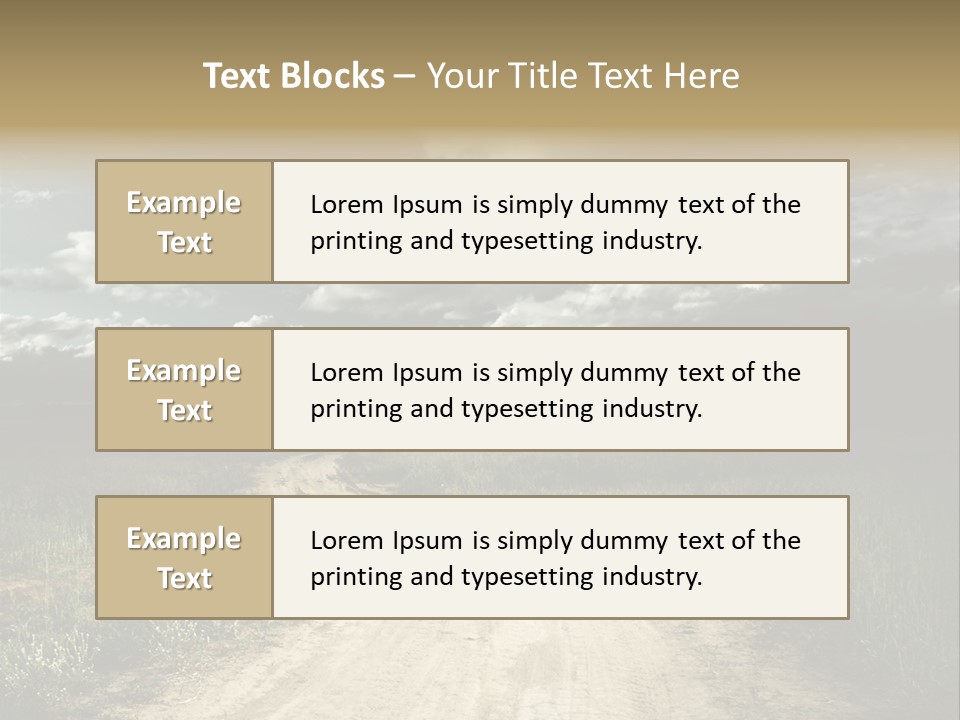 Text Blocks – Your Title Text Here

Example Text

Lorem Ipsum is simply dummy text of the printing and typesetting industry.

Example Text

Lorem Ipsum is simply dummy text of the printing and typesetting industry.

Example Text

Lorem Ipsum is simply dummy text of the printing and typesetting industry.